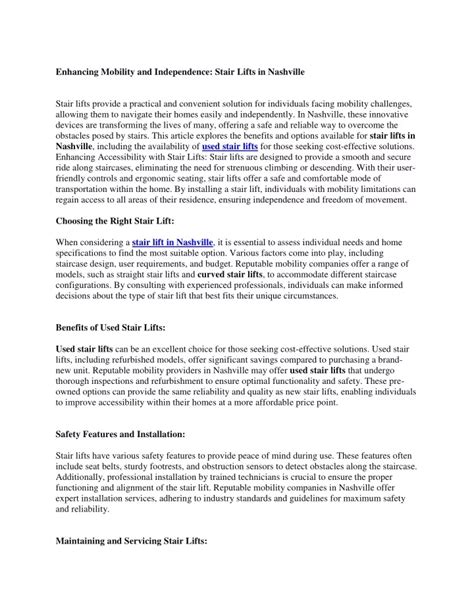 Enhancing Mobility and Independence: Stair Lifts in Nashville

Stair lifts provide a practical and convenient solution for individuals facing mobility challenges, allowing them to navigate their homes easily and independently. In Nashville, these innovative devices are transforming the lives of many, offering a safe and reliable way to overcome the obstacles posed by stairs. This article explores the benefits and options available for stair lifts in Nashville, including the availability of used stair lifts for those seeking cost-effective solutions. Enhancing Accessibility with Stair Lifts: Stair lifts are designed to provide a smooth and secure ride along staircases, eliminating the need for strenuous climbing or descending. With their user-friendly controls and ergonomic seating, stair lifts offer a safe and comfortable mode of transportation within the home. By installing a stair lift, individuals with mobility limitations can regain access to all areas of their residence, ensuring independence and freedom of movement.

Choosing the Right Stair Lift:

When considering a stair lift in Nashville, it is essential to assess individual needs and home specifications to find the most suitable option. Various factors come into play, including staircase design, user requirements, and budget. Reputable mobility companies offer a range of models, such as straight stair lifts and curved stair lifts, to accommodate different staircase configurations. By consulting with experienced professionals, individuals can make informed decisions about the type of stair lift that best fits their unique circumstances.

Benefits of Used Stair Lifts:

Used stair lifts can be an excellent choice for those seeking cost-effective solutions. Used stair lifts, including refurbished models, offer significant savings compared to purchasing a brand-new unit. Reputable mobility providers in Nashville may offer used stair lifts that undergo thorough inspections and refurbishment to ensure optimal functionality and safety. These pre-owned options can provide the same reliability and quality as new stair lifts, enabling individuals to improve accessibility within their homes at a more affordable price point.

Safety Features and Installation:

Stair lifts have various safety features to provide peace of mind during use. These features often include seat belts, sturdy footrests, and obstruction sensors to detect obstacles along the staircase. Additionally, professional installation by trained technicians is crucial to ensure the proper functioning and alignment of the stair lift. Reputable mobility companies in Nashville offer expert installation services, adhering to industry standards and guidelines for maximum safety and reliability.

Maintaining and Servicing Stair Lifts: